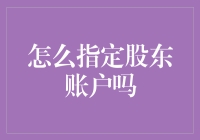 怎么指定股东账户吗